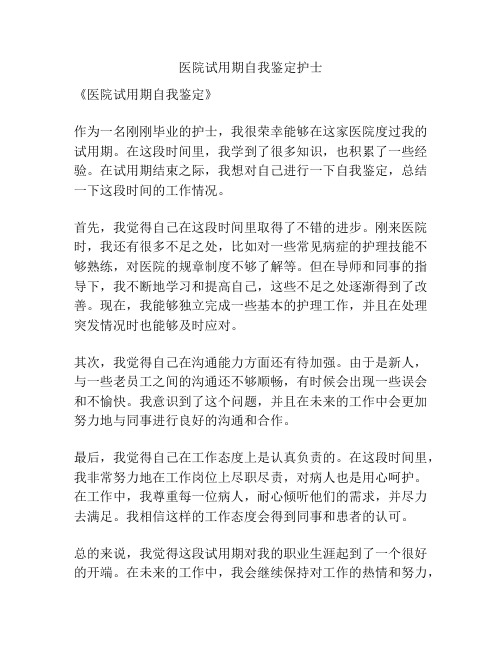 医院试用期自我鉴定护士

《医院试用期自我鉴定》

作为一名刚刚毕业的护士，我很荣幸能够在这家医院度过我的试用期。在这段时间里，我学到了很多知识，也积累了一些经验。在试用期结束之际，我想对自己进行一下自我鉴定，总结一下这段时间的工作情况。

首先，我觉得自己在这段时间里取得了不错的进步。刚来医院时，我还有很多不足之处，比如对一些常见病症的护理技能不够熟练，对医院的规章制度不够了解等。但在导师和同事的指导下，我不断地学习和提高自己，这些不足之处逐渐得到了改善。现在，我能够独立完成一些基本的护理工作，并且在处理突发情况时也能够及时应对。

其次，我觉得自己在沟通能力方面还有待加强。由于是新人，与一些老员工之间的沟通还不够顺畅，有时候会出现一些误会和不愉快。我意识到了这个问题，并且在未来的工作中会更加努力地与同事进行良好的沟通和合作。

最后，我觉得自己在工作态度上是认真负责的。在这段时间里，我非常努力地在工作岗位上尽职尽责，对病人也是用心呵护。在工作中，我尊重每一位病人，耐心倾听他们的需求，并尽力去满足。我相信这样的工作态度会得到同事和患者的认可。

总的来说，我觉得这段试用期对我的职业生涯起到了一个很好的开端。在未来的工作中，我会继续保持对工作的热情和努力，